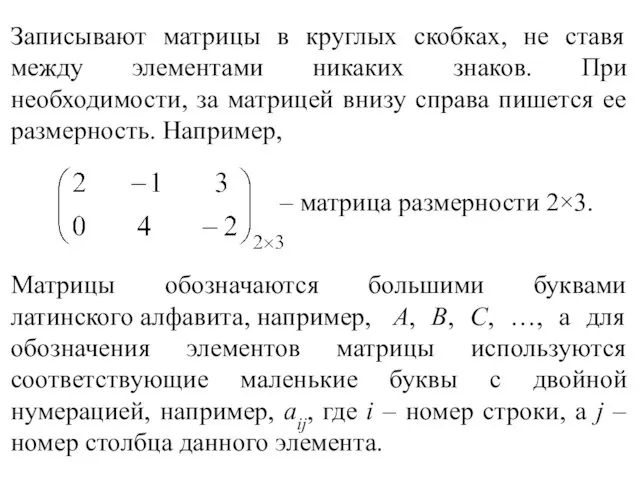 Записывают матрицы в круглых скобках, не ставя между элементами никаких знаков. При необходимости, за матрицей внизу справа пишется ее размерность. Например,

$\begin{pmatrix} 2 & -1 & 3 \\ 0 & 4 & -2 \end{pmatrix}_{2\times 3}$ – матрица размерности 2×3.

Матрицы обозначаются большими буквами латинского алфавита, например, $A$, $B$, $C$, …, а для обозначения элементов матрицы используются соответствующие маленькие буквы с двойной нумерацией, например, $a_{ij}$, где $i$ – номер строки, а $j$ – номер столбца данного элемента.